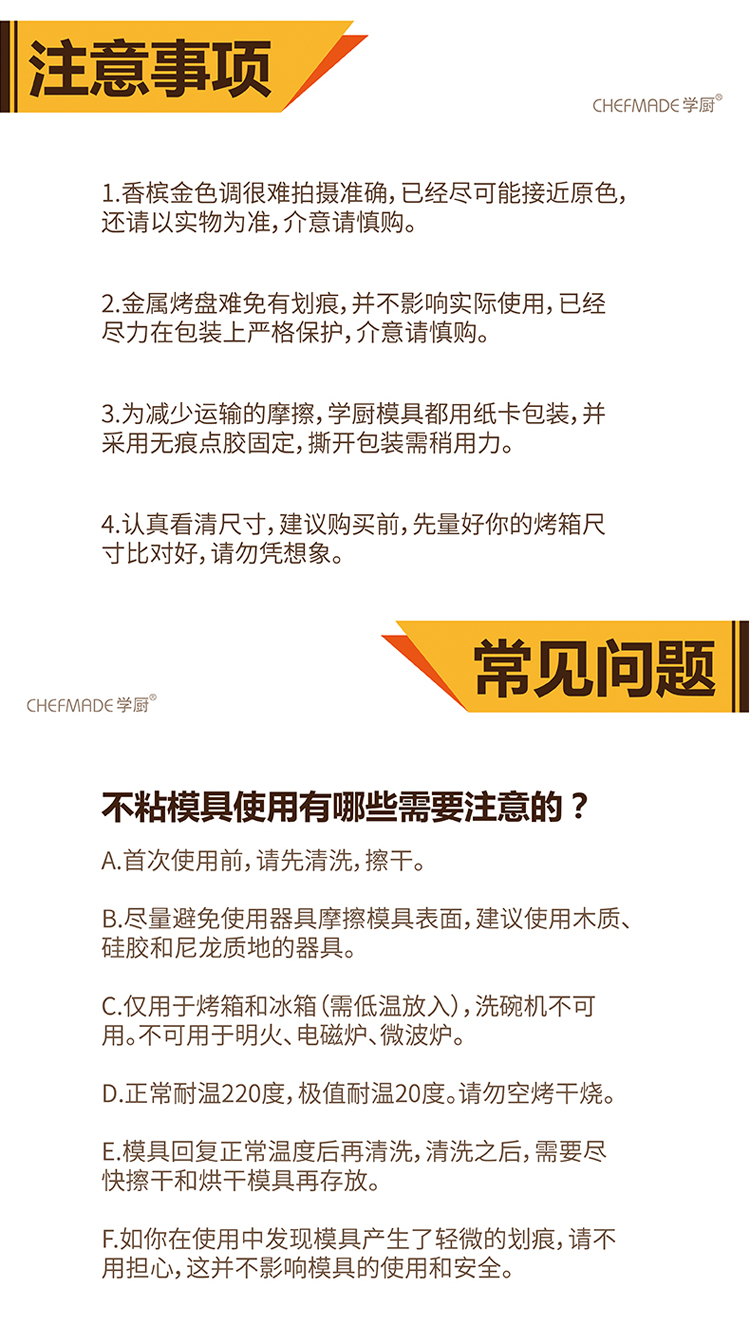 注意事项

CHEFMADE学厨®

1.香槟金色调很难拍摄准确,已经尽可能接近原色,还请以实物为准,介意请慎购。

2.金属烤盘难免有划痕,并不影响实际使用,已经尽力在包装上严格保护,介意请慎购。

3.为减少运输的摩擦,学厨模具都用纸卡包装,并采用无痕点胶固定,撕开包装需稍用力。

4.认真看清尺寸,建议购买前,先量好你的烤箱尺寸比对好,请勿凭想象。

常见问题

CHEFMADE学厨®

不粘模具使用有哪些需要注意的？

A.首次使用前,请先清洗,擦干。

B.尽量避免使用器具摩擦模具表面,建议使用木质、硅胶和尼龙质地的器具。

C.仅用于烤箱和冰箱(需低温放入),洗碗机不可用。不可用于明火、电磁炉、微波炉。

D.正常耐温220度,极值耐温20度。请勿空烤干烧。

E.模具回复正常温度后再清洗,清洗之后,需要尽快擦干和烘干模具再存放。

F.如你在使用中发现模具产生了轻微的划痕,请不用担心,这并不影响模具的使用和安全。